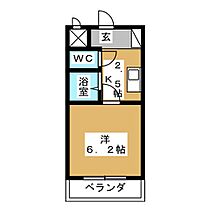 玄

WC

K

2．5帖

浴室

洋
6．2帖

ベランダ